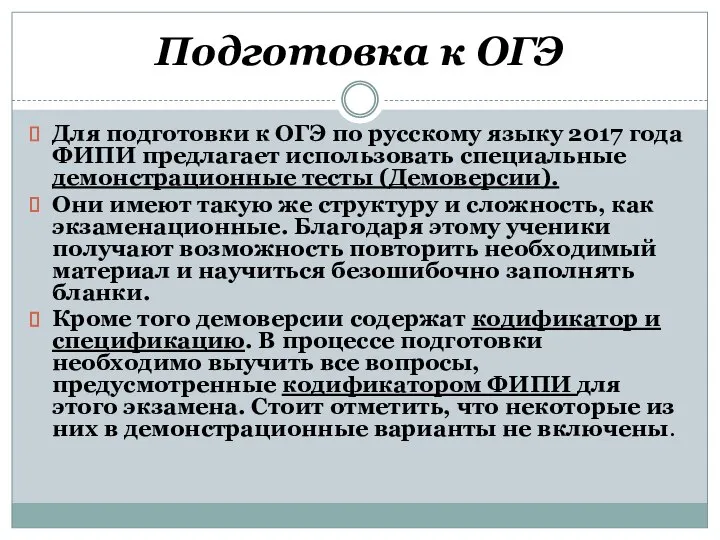 Подготовка к ОГЭ

Для подготовки к ОГЭ по русскому языку 2017 года ФИПИ предлагает использовать специальные демонстрационные тесты (Демоверсии).

Они имеют такую же структуру и сложность, как экзаменационные. Благодаря этому ученики получают возможность повторить необходимый материал и научиться безошибочно заполнять бланки.

Кроме того демоверсии содержат кодификатор и спецификацию. В процессе подготовки необходимо выучить все вопросы, предусмотренные кодификатором ФИПИ для этого экзамена. Стоит отметить, что некоторые из них в демонстрационные варианты не включены.